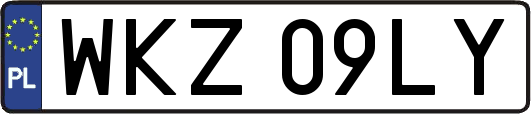 PL
WKZ 09LY